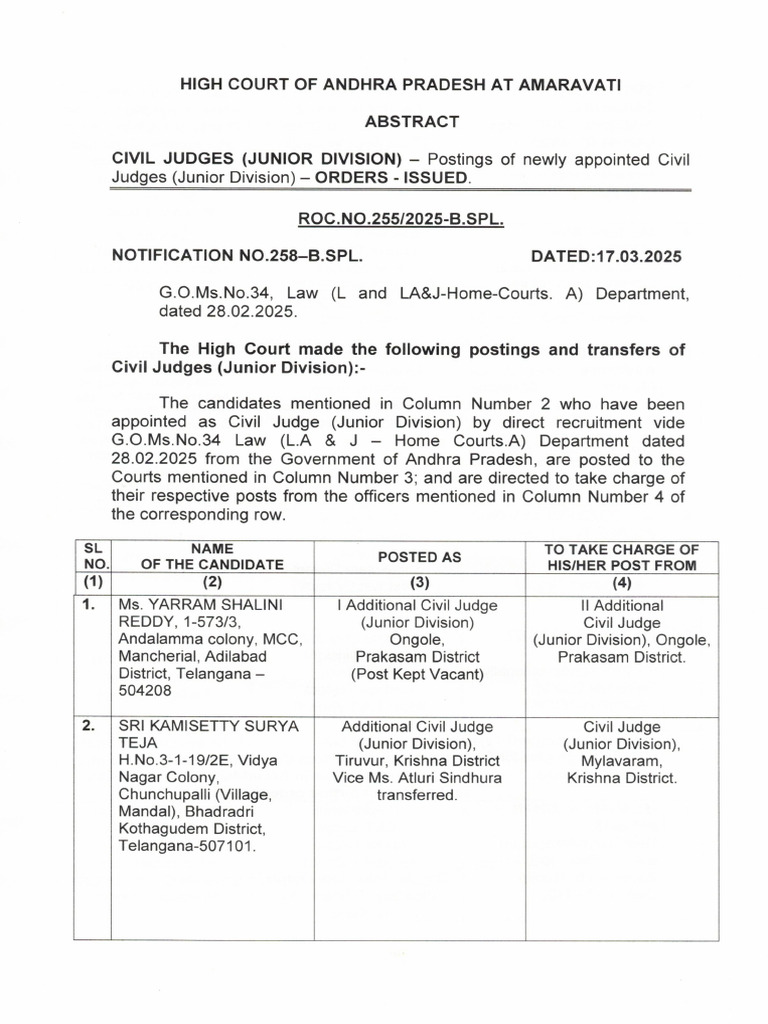 HIGH COURT OF ANDHRA PRADESH AT AMARAVATI

ABSTRACT

CIVIL JUDGES (JUNIOR DIVISION) – Postings of newly appointed Civil Judges (Junior Division) – ORDERS - ISSUED.

ROC.NO.255/2025-B.SPL.

NOTIFICATION NO.258–B.SPL. DATED:17.03.2025

G.O.Ms.No.34, Law (L and LA&J-Home-Courts. A) Department, dated 28.02.2025.

The High Court made the following postings and transfers of Civil Judges (Junior Division):-

The candidates mentioned in Column Number 2 who have been appointed as Civil Judge (Junior Division) by direct recruitment vide G.O.Ms.No.34 Law (L.A & J – Home Courts.A) Department dated 28.02.2025 from the Government of Andhra Pradesh, are posted to the Courts mentioned in Column Number 3; and are directed to take charge of their respective posts from the officers mentioned in Column Number 4 of the corresponding row.

| SL NO. | NAME OF THE CANDIDATE | POSTED AS | TO TAKE CHARGE OF HIS/HER POST FROM |
|---|---|---|---|
| (1) | (2) | (3) | (4) |
| 1. | Ms. YARRAM SHALINI REDDY, 1-573/3, Andalamma colony, MCC, Mancherial, Adilabad District, Telangana – 504208 | I Additional Civil Judge (Junior Division) Ongole, Prakasam District (Post Kept Vacant) | II Additional Civil Judge (Junior Division), Ongole, Prakasam District. |
| 2. | SRI KAMISETTY SURYA TEJA H.No.3-1-19/2E, Vidya Nagar Colony, Chunchupalli (Village, Mandal), Bhadradri Kothagudem District, Telangana-507101. | Additional Civil Judge (Junior Division), Tiruvur, Krishna District Vice Ms. Atluri Sindhura transferred. | Civil Judge (Junior Division), Mylavaram, Krishna District. |